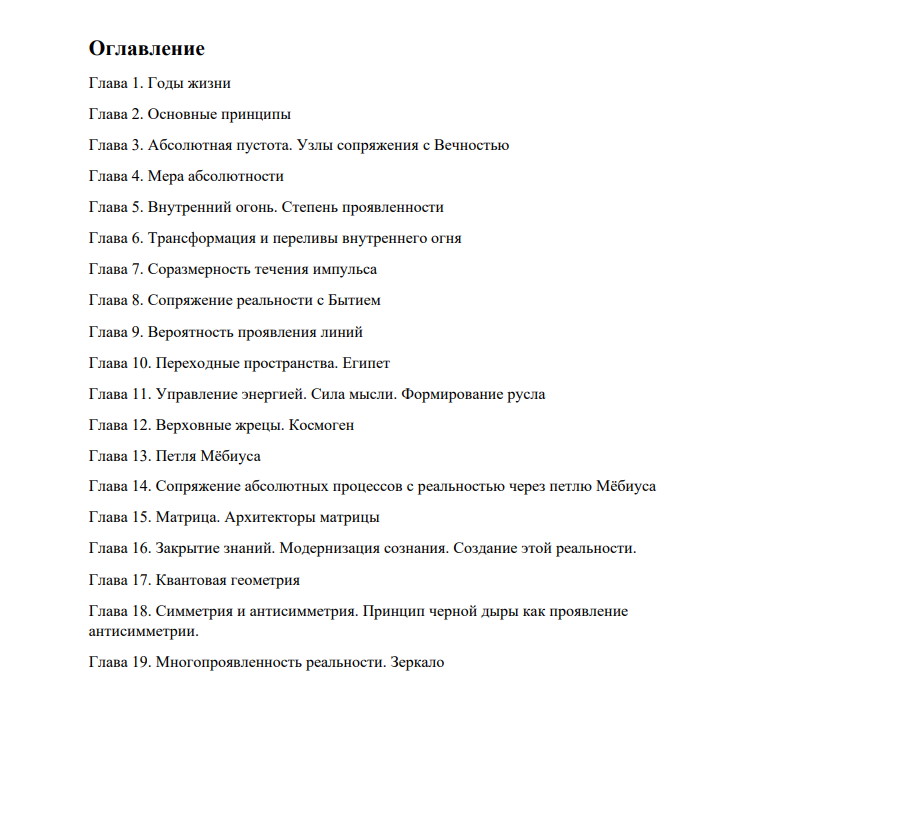 Оглавление

Глава 1. Годы жизни

Глава 2. Основные принципы

Глава 3. Абсолютная пустота. Узлы сопряжения с Вечностью

Глава 4. Мера абсолютности

Глава 5. Внутренний огонь. Степень проявленности

Глава 6. Трансформация и переливы внутреннего огня

Глава 7. Соразмерность течения импульса

Глава 8. Сопряжение реальности с Бытием

Глава 9. Вероятность проявления линий

Глава 10. Переходные пространства. Египет

Глава 11. Управление энергией. Сила мысли. Формирование русла

Глава 12. Верховные жрецы. Космоген

Глава 13. Петля Мёбиуса

Глава 14. Сопряжение абсолютных процессов с реальностью через петлю Мёбиуса

Глава 15. Матрица. Архитекторы матрицы

Глава 16. Закрытие знаний. Модернизация сознания. Создание этой реальности.

Глава 17. Квантовая геометрия

Глава 18. Симметрия и антисимметрия. Принцип черной дыры как проявление антисимметрии.

Глава 19. Многопроявленность реальности. Зеркало